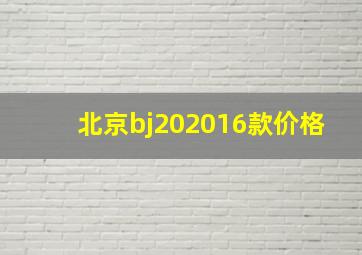 北京bj202016款价格